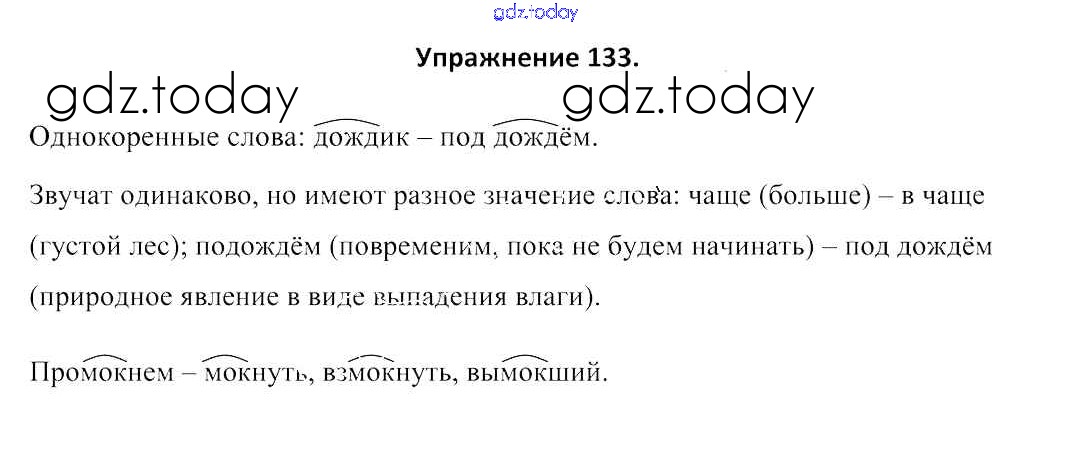 Упражнение 133.

Однокоренные слова: дождик – под дождём.

Звучат одинаково, но имеют разное значение слова: чаще (больше) – в чаще (густой лес); подождём (повременим, пока не будем начинать) – под дождём (природное явление в виде выпадения влаги).

Промокнем – мокнуть, взмокнуть, вымокший.

gdz.today